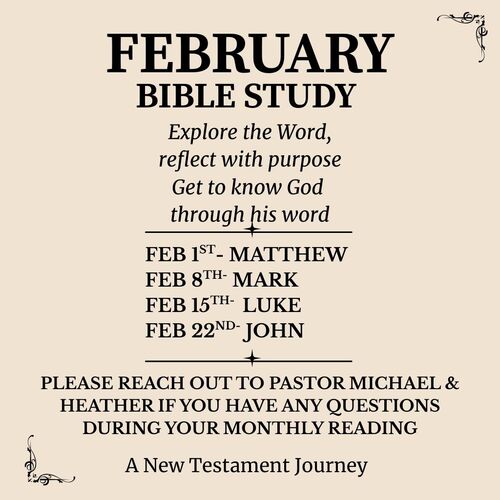 FEBRUARY
BIBLE STUDY

Explore the Word,
reflect with purpose
Get to know God
through his word

FEB 1ST- MATTHEW
FEB 8TH- MARK
FEB 15TH- LUKE
FEB 22ND- JOHN

PLEASE REACH OUT TO PASTOR MICHAEL & HEATHER IF YOU HAVE ANY QUESTIONS DURING YOUR MONTHLY READING

A New Testament Journey